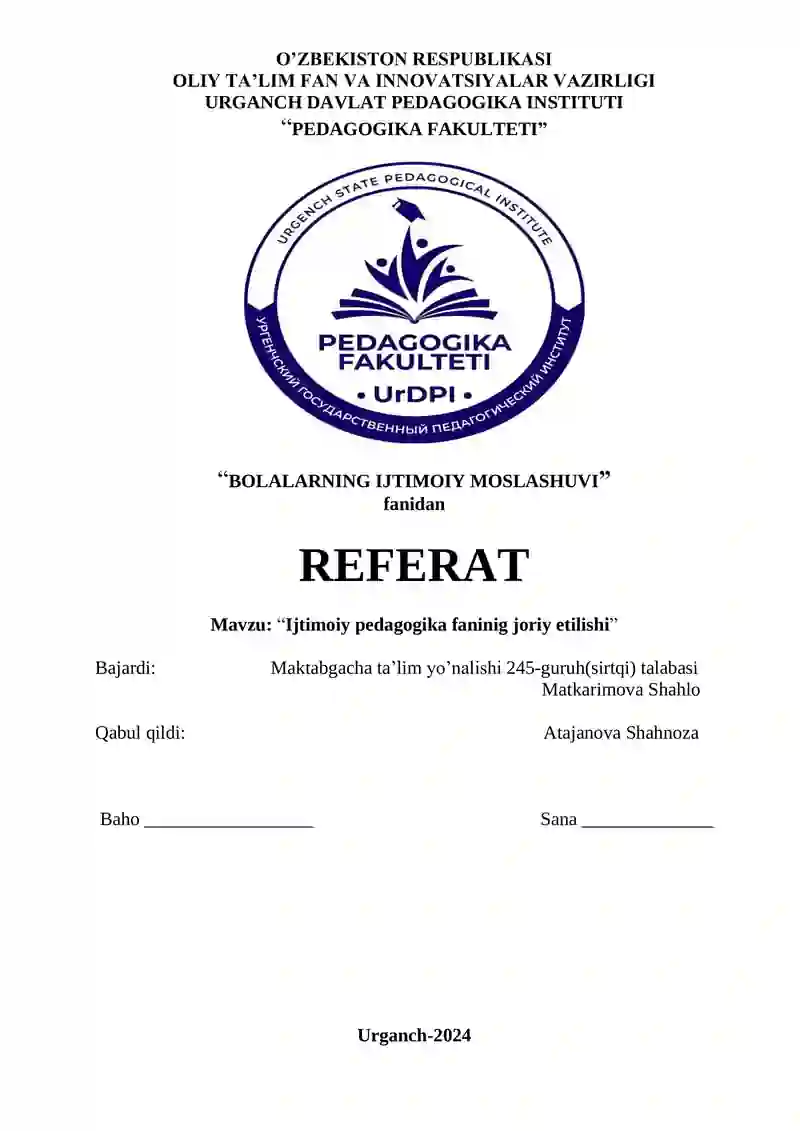 O’ZBEKISTON RESPUBLIKASI
OLIY TA’LIM FAN VA INNOVATSIYALAR VAZIRLIGI
URGANCH DAVLAT PEDAGOGIKA INSTITUTI
“PEDAGOGIKA FAKULTETI”

URGENCH STATE PEDAGOGICAL INSTITUTE
PEDAGOGIKA FAKULTETI
• UrDPI •
УРГЕНЧСКИЙ ГОСУДАРСТВЕННЫЙ ПЕДАГОГИЧЕСКИЙ ИНСТИТУТ

“BOLALARNING IJTIMOIY MOSLASHUVI”
fanidan

REFERAT

Mavzu: “Ijtimoiy pedagogika faninig joriy etilishi”

Bajardi: Maktabgacha ta’lim yo’nalishi 245-guruh(sirtqi) talabasi
Matkarimova Shahlo

Qabul qildi: Atajanova Shahnoza

Baho __________________ Sana ______________

Urganch-2024